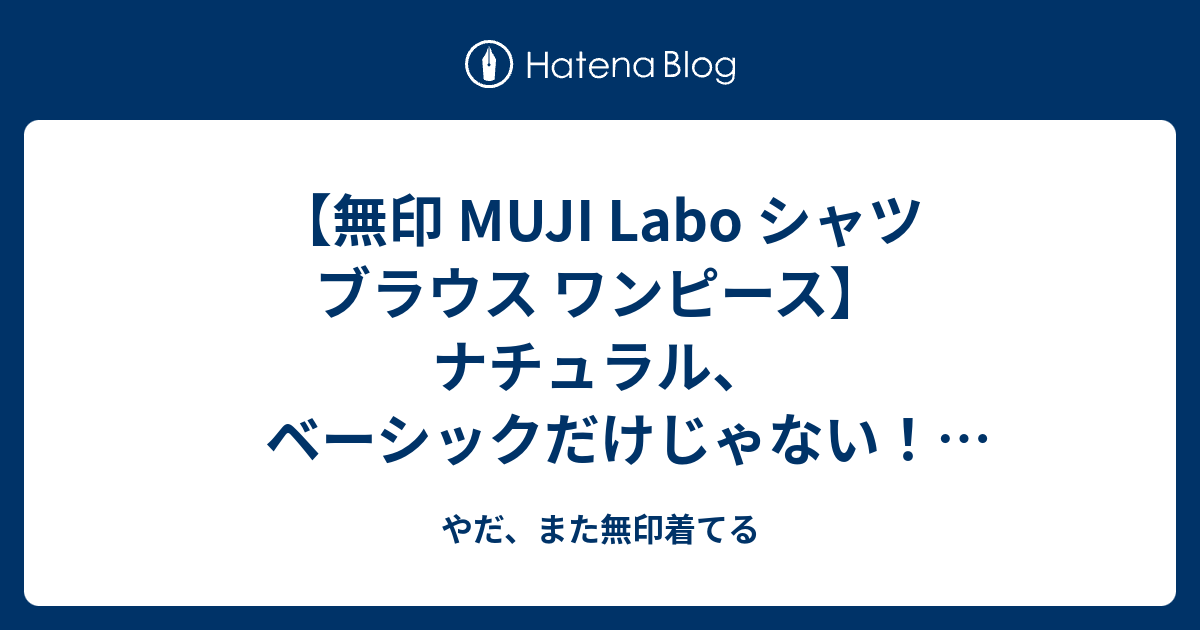 Hatena Blog

【無印 MUJI Labo シャツ ブラウス ワンピース】ナチュラル、ベーシックだけじゃない！…

やだ、また無印着てる